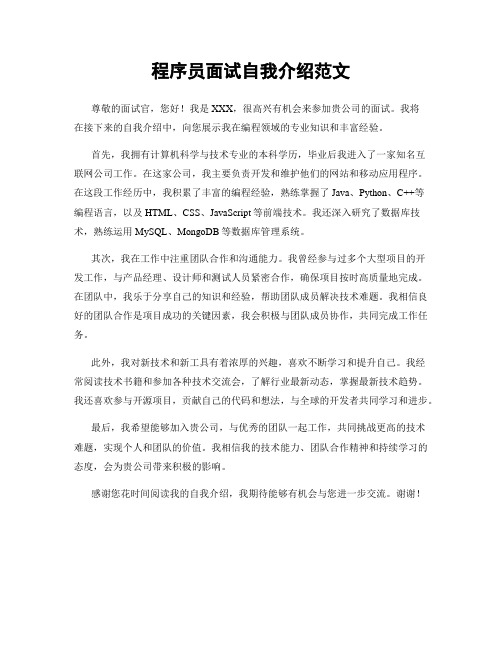 程序员面试自我介绍范文

尊敬的面试官，您好！我是XXX，很高兴有机会来参加贵公司的面试。我将在接下来的自我介绍中，向您展示我在编程领域的专业知识和丰富经验。

首先，我拥有计算机科学与技术专业的本科学历，毕业后我进入了一家知名互联网公司工作。在这家公司，我主要负责开发和维护他们的网站和移动应用程序。在这段工作经历中，我积累了丰富的编程经验，熟练掌握了Java、Python、C++等编程语言，以及HTML、CSS、JavaScript等前端技术。我还深入研究了数据库技术，熟练运用MySQL、MongoDB等数据库管理系统。

其次，我在工作中注重团队合作和沟通能力。我曾经参与过多个大型项目的开发工作，与产品经理、设计师和测试人员紧密合作，确保项目按时高质量地完成。在团队中，我乐于分享自己的知识和经验，帮助团队成员解决技术难题。我相信良好的团队合作是项目成功的关键因素，我会积极与团队成员协作，共同完成工作任务。

此外，我对新技术和新工具有着浓厚的兴趣，喜欢不断学习和提升自己。我经常阅读技术书籍和参加各种技术交流会，了解行业最新动态，掌握最新技术趋势。我还喜欢参与开源项目，贡献自己的代码和想法，与全球的开发者共同学习和进步。

最后，我希望能够加入贵公司，与优秀的团队一起工作，共同挑战更高的技术难题，实现个人和团队的价值。我相信我的技术能力、团队合作精神和持续学习的态度，会为贵公司带来积极的影响。

感谢您花时间阅读我的自我介绍，我期待能够有机会与您进一步交流。谢谢！